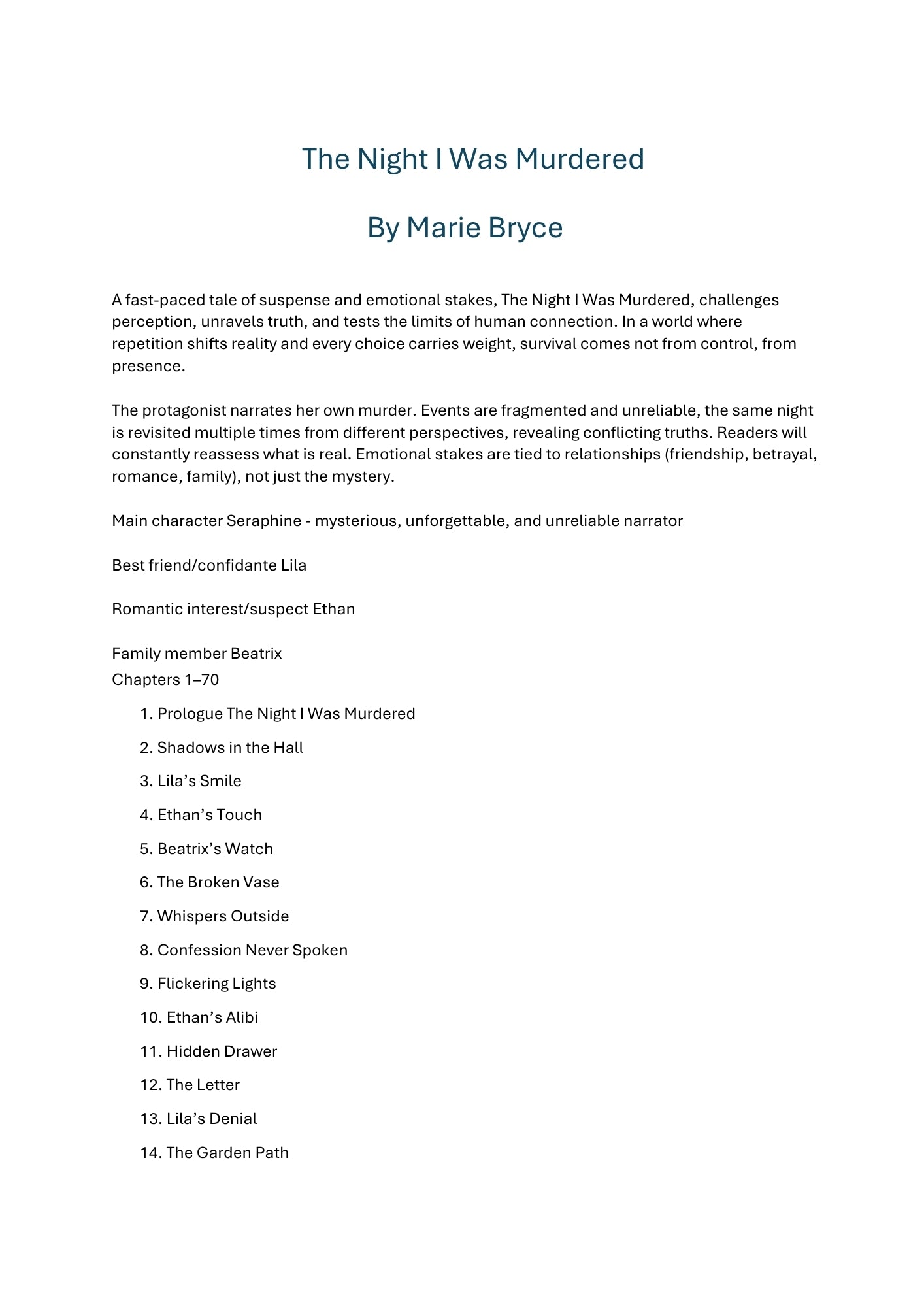 The Night I Was Murdered

By Marie Bryce

A fast-paced tale of suspense and emotional stakes, The Night I Was Murdered, challenges perception, unravels truth, and tests the limits of human connection. In a world where repetition shifts reality and every choice carries weight, survival comes not from control, from presence.

The protagonist narrates her own murder. Events are fragmented and unreliable, the same night is revisited multiple times from different perspectives, revealing conflicting truths. Readers will constantly reassess what is real. Emotional stakes are tied to relationships (friendship, betrayal, romance, family), not just the mystery.

Main character Seraphine - mysterious, unforgettable, and unreliable narrator

Best friend/confidante Lila

Romantic interest/suspect Ethan

Family member Beatrix
Chapters 1–70

1. Prologue The Night I Was Murdered

2. Shadows in the Hall

3. Lila's Smile

4. Ethan's Touch

5. Beatrix's Watch

6. The Broken Vase

7. Whispers Outside

8. Confession Never Spoken

9. Flickering Lights

10. Ethan's Alibi

11. Hidden Drawer

12. The Letter

13. Lila's Denial

14. The Garden Path